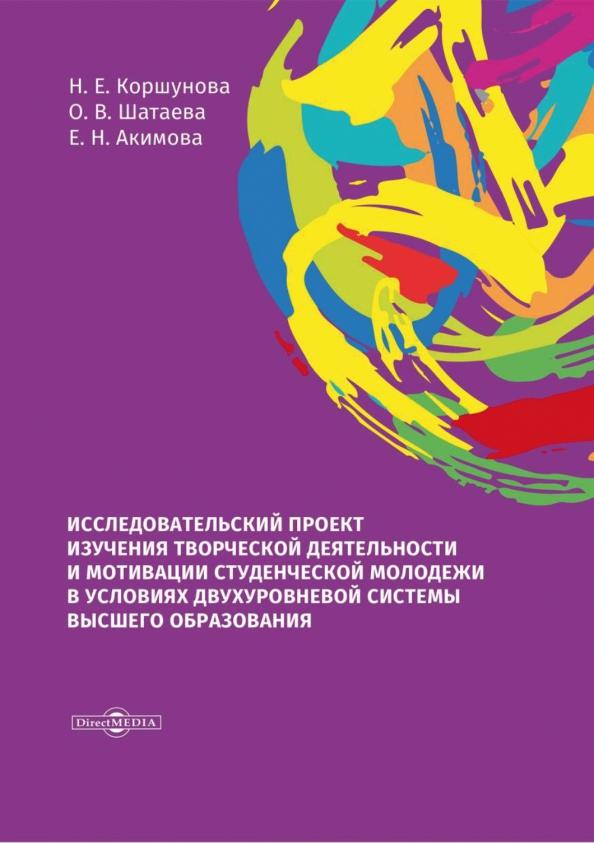 Н. Е. Коршунова
О. В. Шатаева
Е. Н. Акимова

ИССЛЕДОВАТЕЛЬСКИЙ ПРОЕКТ ИЗУЧЕНИЯ ТВОРЧЕСКОЙ ДЕЯТЕЛЬНОСТИ И МОТИВАЦИИ СТУДЕНЧЕСКОЙ МОЛОДЕЖИ В УСЛОВИЯХ ДВУХУРОВНЕВОЙ СИСТЕМЫ ВЫСШЕГО ОБРАЗОВАНИЯ

DirectMEDIA